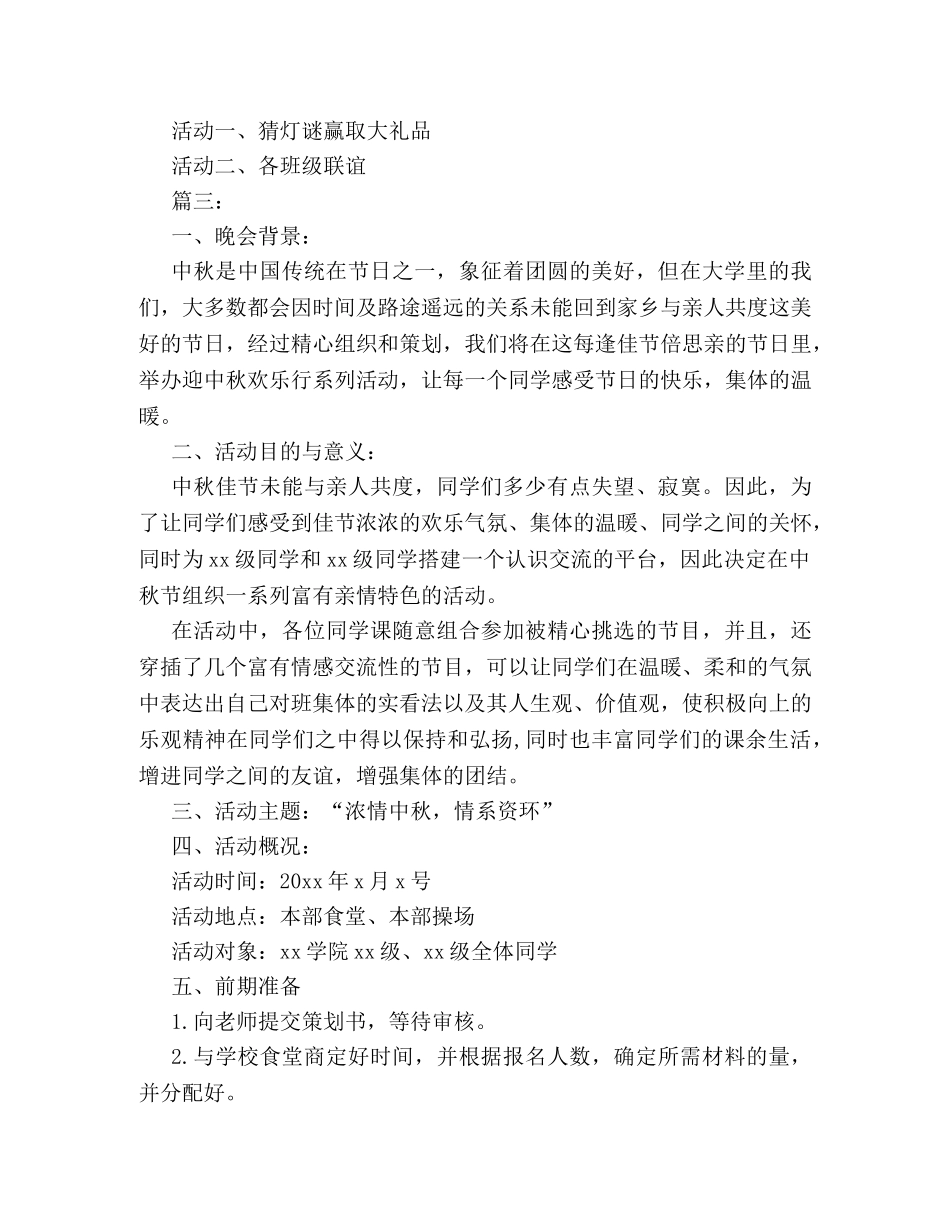 活动一、猜灯谜赢取大礼品

活动二、各班级联谊

篇三：

一、晚会背景：

中秋是中国传统在节日之一，象征着团圆的美好，但在大学里的我们，大多数都会因时间及路途遥远的关系未能回到家乡与亲人共度这美好的节日，经过精心组织和策划，我们将在这每逢佳节倍思亲的节日里，举办迎中秋欢乐行系列活动，让每一个同学感受节日的快乐，集体的温暖。

二、活动目的与意义：

中秋佳节未能与亲人共度，同学们多少有点失望、寂寞。因此，为了让同学们感受到佳节浓浓的欢乐气氛、集体的温暖、同学之间的关怀，同时为xx级同学和xx级同学搭建一个认识交流的平台，因此决定在中秋节组织一系列富有亲情特色的活动。

在活动中，各位同学课随意组合参加被精心挑选的节目，并且，还穿插了几个富有情感交流性的节目，可以让同学们在温暖、柔和的气氛中表达出自己对班集体的实看法以及其人生观、价值观，使积极向上的乐观精神在同学们之中得以保持和弘扬，同时也丰富同学们的课余生活，增进同学之间的友谊，增强集体的团结。

三、活动主题：“浓情中秋，情系资环”

四、活动概况：

活动时间：20xx年x月x号

活动地点：本部食堂、本部操场

活动对象：xx学院xx级、xx级全体同学

五、前期准备

1.向老师提交策划书，等待审核。

2.与学校食堂商定好时间，并根据报名人数，确定所需材料的量，并分配好。